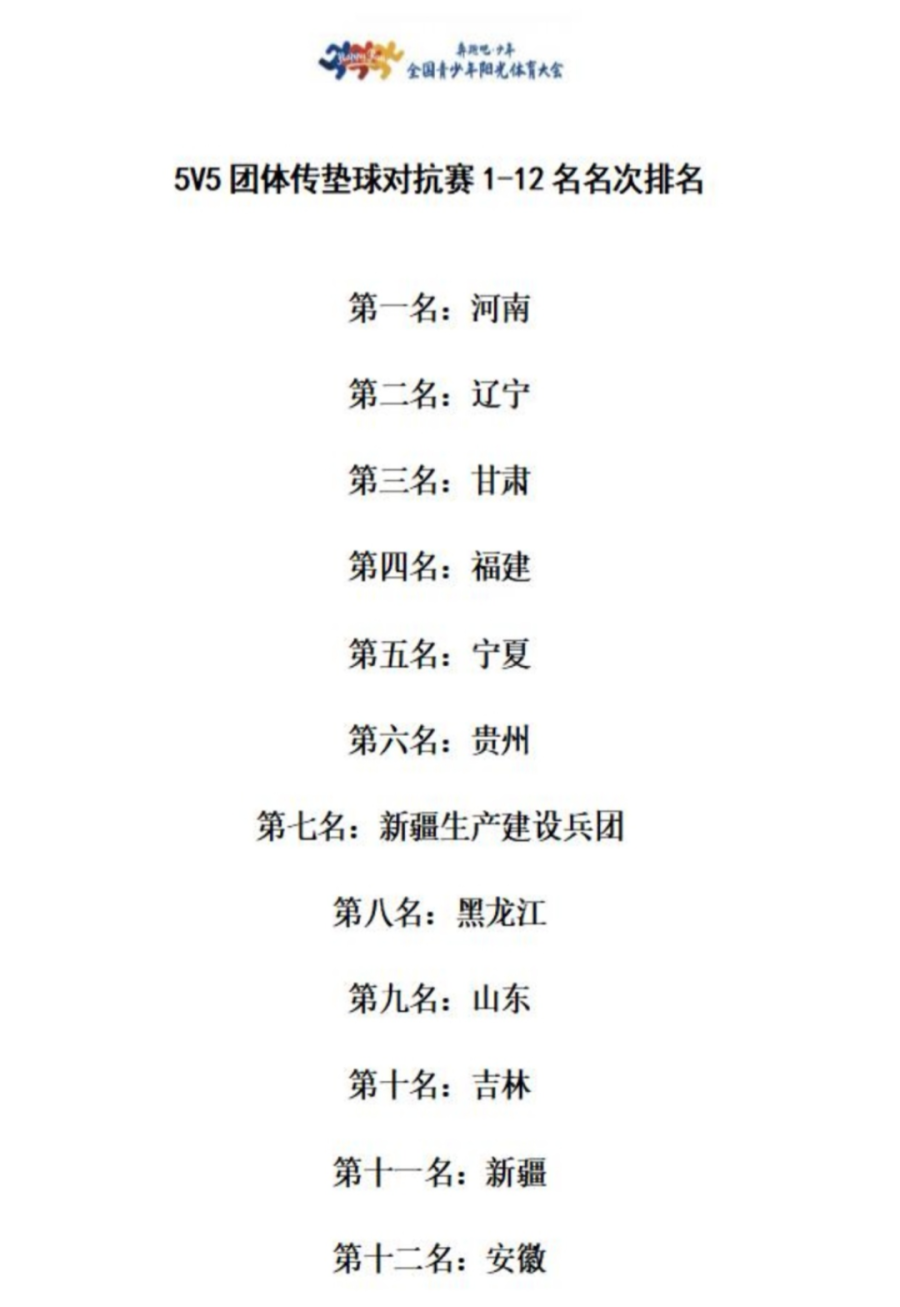 奔跑吧·少年
全国青少年阳光体育大会

5V5 团体传垫球对抗赛 1-12 名名次排名

第一名：河南

第二名：辽宁

第三名：甘肃

第四名：福建

第五名：宁夏

第六名：贵州

第七名：新疆生产建设兵团

第八名：黑龙江

第九名：山东

第十名：吉林

第十一名：新疆

第十二名：安徽